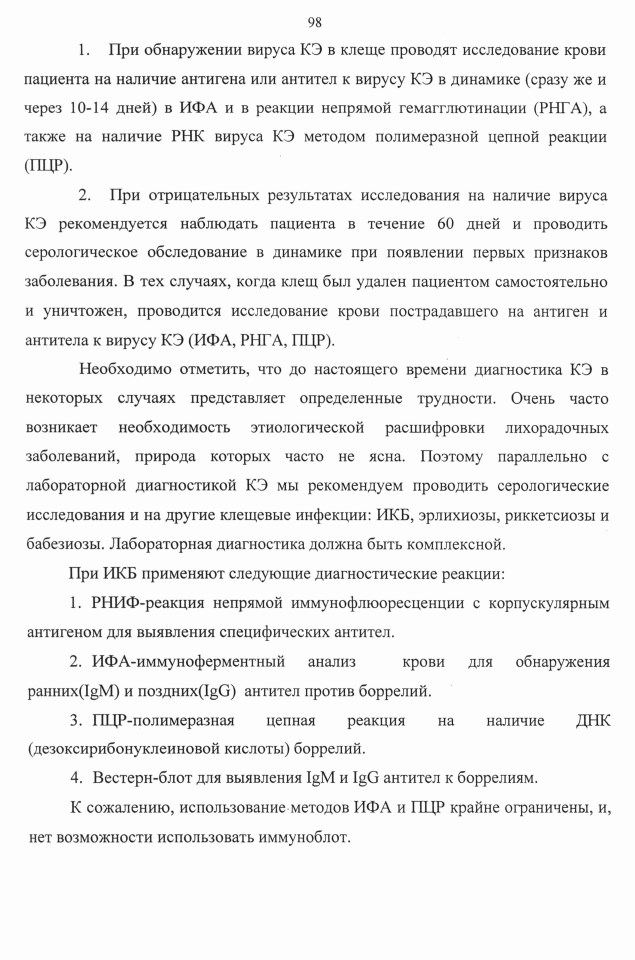 98

1. При обнаружении вируса КЭ в клеще проводят исследование крови пациента на наличие антигена или антител к вирусу КЭ в динамике (сразу же и через 10-14 дней) в ИФА и в реакции непрямой гемагглютинации (РНГА), а также на наличие РНК вируса КЭ методом полимеразной цепной реакции (ПЦР).

2. При отрицательных результатах исследования на наличие вируса КЭ рекомендуется наблюдать пациента в течение 60 дней и проводить серологическое обследование в динамике при появлении первых признаков заболевания. В тех случаях, когда клещ был удален пациентом самостоятельно и уничтожен, проводится исследование крови пострадавшего на антиген и антитела к вирусу КЭ (ИФА, РНГА, ПЦР).

Необходимо отметить, что до настоящего времени диагностика КЭ в некоторых случаях представляет определенные трудности. Очень часто возникает необходимость этиологической расшифровки лихорадочных заболеваний, природа которых часто не ясна. Поэтому параллельно с лабораторной диагностикой КЭ мы рекомендуем проводить серологические исследования и на другие клещевые инфекции: ИКБ, эрлихиозы, риккетсиозы и бабезиозы. Лабораторная диагностика должна быть комплексной.

При ИКБ применяют следующие диагностические реакции:

1. РНИФ-реакция непрямой иммунофлюоресценции с корпускулярным антигеном для выявления специфических антител.

2. ИФА-иммуноферментный анализ крови для обнаружения ранних(IgM) и поздних(IgG) антител против боррелий.

3. ПЦР-полимеразная цепная реакция на наличие ДНК (дезоксирибонуклеиновой кислоты) боррелий.

4. Вестерн-блот для выявления IgM и IgG антител к боррелиям.

К сожалению, использование методов ИФА и ПЦР крайне ограничены, и, нет возможности использовать иммуноблот.